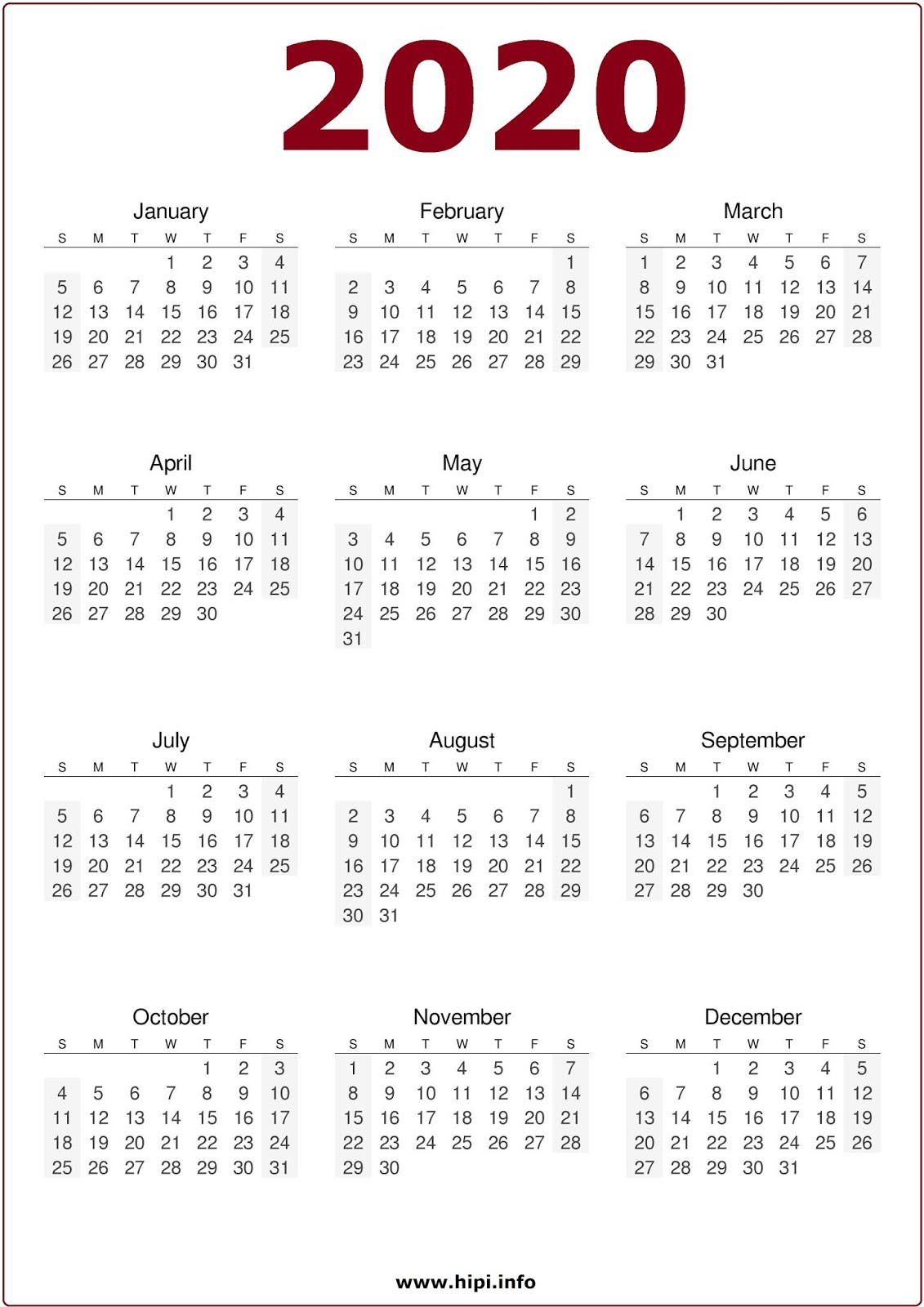 2020

January

| S | M | T | W | T | F | S |
|---|---|---|---|---|---|---|
| | | | 1 | 2 | 3 | 4 |
| 5 | 6 | 7 | 8 | 9 | 10 | 11 |
| 12 | 13 | 14 | 15 | 16 | 17 | 18 |
| 19 | 20 | 21 | 22 | 23 | 24 | 25 |
| 26 | 27 | 28 | 29 | 30 | 31 | |

February

| S | M | T | W | T | F | S |
|---|---|---|---|---|---|---|
| | | | | | | 1 |
| 2 | 3 | 4 | 5 | 6 | 7 | 8 |
| 9 | 10 | 11 | 12 | 13 | 14 | 15 |
| 16 | 17 | 18 | 19 | 20 | 21 | 22 |
| 23 | 24 | 25 | 26 | 27 | 28 | 29 |

March

| S | M | T | W | T | F | S |
|---|---|---|---|---|---|---|
| 1 | 2 | 3 | 4 | 5 | 6 | 7 |
| 8 | 9 | 10 | 11 | 12 | 13 | 14 |
| 15 | 16 | 17 | 18 | 19 | 20 | 21 |
| 22 | 23 | 24 | 25 | 26 | 27 | 28 |
| 29 | 30 | 31 | | | | |

April

| S | M | T | W | T | F | S |
|---|---|---|---|---|---|---|
| | | | 1 | 2 | 3 | 4 |
| 5 | 6 | 7 | 8 | 9 | 10 | 11 |
| 12 | 13 | 14 | 15 | 16 | 17 | 18 |
| 19 | 20 | 21 | 22 | 23 | 24 | 25 |
| 26 | 27 | 28 | 29 | 30 | | |

May

| S | M | T | W | T | F | S |
|---|---|---|---|---|---|---|
| | | | | | 1 | 2 |
| 3 | 4 | 5 | 6 | 7 | 8 | 9 |
| 10 | 11 | 12 | 13 | 14 | 15 | 16 |
| 17 | 18 | 19 | 20 | 21 | 22 | 23 |
| 24 | 25 | 26 | 27 | 28 | 29 | 30 |
| 31 | | | | | | |

June

| S | M | T | W | T | F | S |
|---|---|---|---|---|---|---|
| | 1 | 2 | 3 | 4 | 5 | 6 |
| 7 | 8 | 9 | 10 | 11 | 12 | 13 |
| 14 | 15 | 16 | 17 | 18 | 19 | 20 |
| 21 | 22 | 23 | 24 | 25 | 26 | 27 |
| 28 | 29 | 30 | | | | |

July

| S | M | T | W | T | F | S |
|---|---|---|---|---|---|---|
| | | | 1 | 2 | 3 | 4 |
| 5 | 6 | 7 | 8 | 9 | 10 | 11 |
| 12 | 13 | 14 | 15 | 16 | 17 | 18 |
| 19 | 20 | 21 | 22 | 23 | 24 | 25 |
| 26 | 27 | 28 | 29 | 30 | 31 | |

August

| S | M | T | W | T | F | S |
|---|---|---|---|---|---|---|
| | | | | | | 1 |
| 2 | 3 | 4 | 5 | 6 | 7 | 8 |
| 9 | 10 | 11 | 12 | 13 | 14 | 15 |
| 16 | 17 | 18 | 19 | 20 | 21 | 22 |
| 23 | 24 | 25 | 26 | 27 | 28 | 29 |
| 30 | 31 | | | | | |

September

| S | M | T | W | T | F | S |
|---|---|---|---|---|---|---|
| | | 1 | 2 | 3 | 4 | 5 |
| 6 | 7 | 8 | 9 | 10 | 11 | 12 |
| 13 | 14 | 15 | 16 | 17 | 18 | 19 |
| 20 | 21 | 22 | 23 | 24 | 25 | 26 |
| 27 | 28 | 29 | 30 | | | |

October

| S | M | T | W | T | F | S |
|---|---|---|---|---|---|---|
| | | | | 1 | 2 | 3 |
| 4 | 5 | 6 | 7 | 8 | 9 | 10 |
| 11 | 12 | 13 | 14 | 15 | 16 | 17 |
| 18 | 19 | 20 | 21 | 22 | 23 | 24 |
| 25 | 26 | 27 | 28 | 29 | 30 | 31 |

November

| S | M | T | W | T | F | S |
|---|---|---|---|---|---|---|
| 1 | 2 | 3 | 4 | 5 | 6 | 7 |
| 8 | 9 | 10 | 11 | 12 | 13 | 14 |
| 15 | 16 | 17 | 18 | 19 | 20 | 21 |
| 22 | 23 | 24 | 25 | 26 | 27 | 28 |
| 29 | 30 | | | | | |

December

| S | M | T | W | T | F | S |
|---|---|---|---|---|---|---|
| | | 1 | 2 | 3 | 4 | 5 |
| 6 | 7 | 8 | 9 | 10 | 11 | 12 |
| 13 | 14 | 15 | 16 | 17 | 18 | 19 |
| 20 | 21 | 22 | 23 | 24 | 25 | 26 |
| 27 | 28 | 29 | 30 | 31 | | |

www.hipi.info